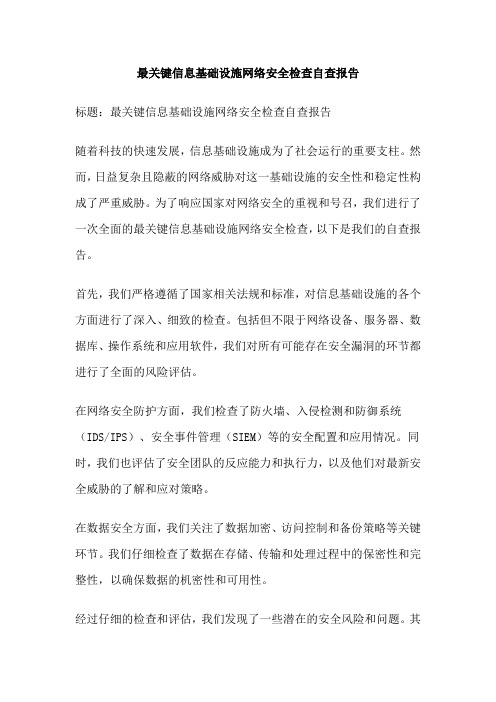 最关键信息基础设施网络安全检查自查报告

标题：最关键信息基础设施网络安全检查自查报告

随着科技的快速发展，信息基础设施成为了社会运行的重要支柱。然而，日益复杂且隐蔽的网络威胁对这一基础设施的安全性和稳定性构成了严重威胁。为了响应国家对网络安全的重视和号召，我们进行了一次全面的最关键信息基础设施网络安全检查，以下是我们的自查报告。

首先，我们严格遵循了国家相关法规和标准，对信息基础设施的各个方面进行了深入、细致的检查。包括但不限于网络设备、服务器、数据库、操作系统和应用软件，我们对所有可能存在安全漏洞的环节都进行了全面的风险评估。

在网络安全防护方面，我们检查了防火墙、入侵检测和防御系统（IDS/IPS）、安全事件管理（SIEM）等的安全配置和应用情况。同时，我们也评估了安全团队的反应能力和执行力，以及他们对最新安全威胁的了解和应对策略。

在数据安全方面，我们关注了数据加密、访问控制和备份策略等关键环节。我们仔细检查了数据在存储、传输和处理过程中的保密性和完整性，以确保数据的机密性和可用性。

经过仔细的检查和评估，我们发现了一些潜在的安全风险和问题。其